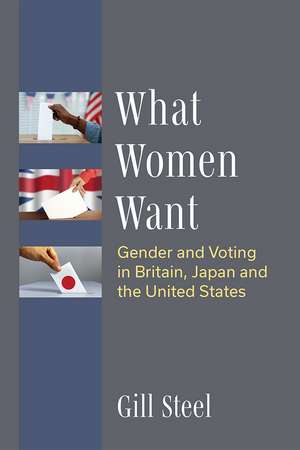 What Women Want

Gender and Voting in Britain, Japan and the United States

Gill Steel